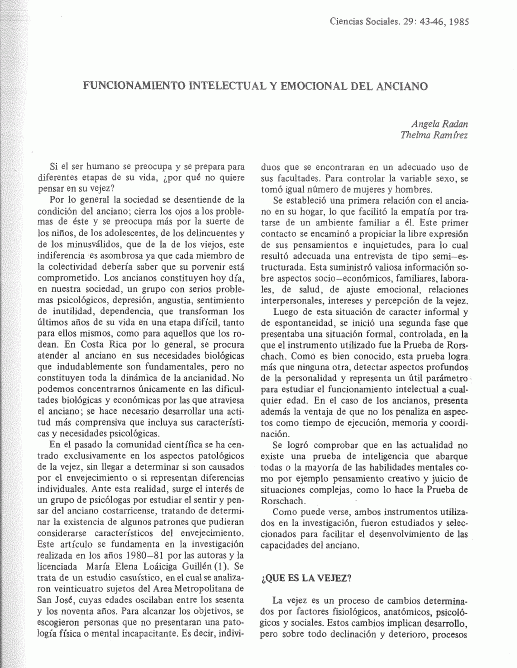 Ciencias Sociales. 29: 43-46, 1985

FUNCIONAMIENTO INTELECTUAL Y EMOCIONAL DEL ANCIANO

Angela Radan
Thelma Ramírez

Si el ser humano se preocupa y se prepara para diferentes etapas de su vida, ¿por qué no quiere pensar en su vejez?

Por lo general la sociedad se desentiende de la condición del anciano; cierra los ojos a los problemas de éste y se preocupa más por la suerte de los niños, de los adolescentes, de los delincuentes y de los minusválidos, que de la de los viejos, este indiferencia es asombrosa ya que cada miembro de la colectividad debería saber que su porvenir está comprometido. Los ancianos constituyen hoy día, en nuestra sociedad, un grupo con serios problemas psicológicos, depresión, angustia, sentimiento de inutilidad, dependencia, que transforman los últimos años de su vida en una etapa difícil, tanto para ellos mismos, como para aquellos que los rodean. En Costa Rica por lo general, se procura atender al anciano en sus necesidades biológicas que indudablemente son fundamentales, pero no constituyen toda la dinámica de la ancianidad. No podemos concentrarnos únicamente en las dificultades biológicas y económicas por las que atraviesa el anciano; se hace necesario desarrollar una actitud más comprensiva que incluya sus características y necesidades psicológicas.

En el pasado la comunidad científica se ha centrado exclusivamente en los aspectos patológicos de la vejez, sin llegar a determinar si son causados por el envejecimiento o si representan diferencias individuales. Ante esta realidad, surge el interés de un grupo de psicólogas por estudiar el sentir y pensar del anciano costarricense, tratando de determinar la existencia de algunos patrones que pudieran considerarse característicos del envejecimiento. Este artículo se fundamenta en la investigación realizada en los años 1980–81 por las autoras y la licenciada María Elena Loáiciga Guillén (1). Se trata de un estudio casuístico, en el cual se analizaron veinticuatro sujetos del Area Metropolitana de San José, cuyas edades oscilaban entre los sesenta y los noventa años. Para alcanzar los objetivos, se escogieron personas que no presentaran una patología física o mental incapacitante. Es decir, individuos que se encontraran en un adecuado uso de sus facultades. Para controlar la variable sexo, se tomó igual número de mujeres y hombres.

Se estableció una primera relación con el anciano en su hogar, lo que facilitó la empatía por tratarse de un ambiente familiar a él. Este primer contacto se encaminó a propiciar la libre expresión de sus pensamientos e inquietudes, para lo cual resultó adecuada una entrevista de tipo semi–estructurada. Esta suministró valiosa información sobre aspectos socio–económicos, familiares, laborales, de salud, de ajuste emocional, relaciones interpersonales, intereses y percepción de la vejez.

Luego de esta situación de caracter informal y de espontaneidad, se inició una segunda fase que presentaba una situación formal, controlada, en la que el instrumento utilizado fue la Prueba de Rorschach. Como es bien conocido, esta prueba logra más que ninguna otra, detectar aspectos profundos de la personalidad y representa un útil parámetro para estudiar el funcionamiento intelectual a cualquier edad. En el caso de los ancianos, presenta además la ventaja de que no los penaliza en aspectos como tiempo de ejecución, memoria y coordinación.

Se logró comprobar que en las actualidad no existe una prueba de inteligencia que abarque todas o la mayoría de las habilidades mentales como por ejemplo pensamiento creativo y juicio de situaciones complejas, como lo hace la Prueba de Rorschach.

Como puede verse, ambos instrumentos utilizados en la investigación, fueron estudiados y seleccionados para facilitar el desenvolvimiento de las capacidades del anciano.

¿QUE ES LA VEJEZ?

La vejez es un proceso de cambios determinados por factores fisiológicos, anatómicos, psicológicos y sociales. Estos cambios implican desarrollo, pero sobre todo declinación y deterioro, procesos